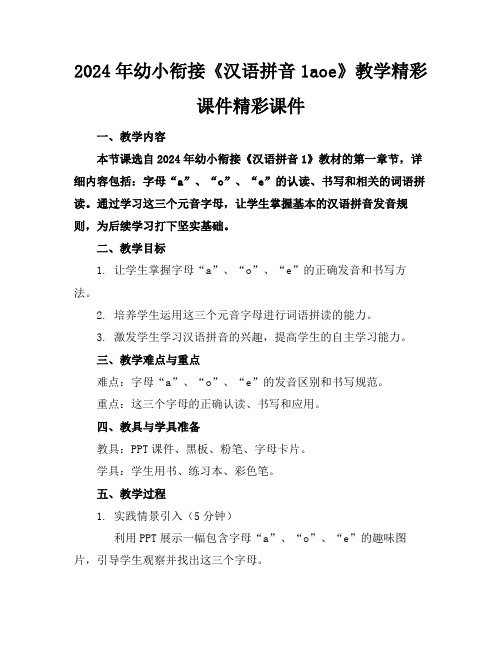 2024年幼小衔接《汉语拼音1aoe》教学精彩课件精彩课件

一、教学内容

本节课选自2024年幼小衔接《汉语拼音1》教材的第一章节，详细内容包括：字母“a”、“o”、“e”的认读、书写和相关的词语拼读。通过学习这三个元音字母，让学生掌握基本的汉语拼音发音规则，为后续学习打下坚实基础。

二、教学目标

1. 让学生掌握字母“a”、“o”、“e”的正确发音和书写方法。

2. 培养学生运用这三个元音字母进行词语拼读的能力。

3. 激发学生学习汉语拼音的兴趣，提高学生的自主学习能力。

三、教学难点与重点

难点：字母“a”、“o”、“e”的发音区别和书写规范。

重点：这三个字母的正确认读、书写和应用。

四、教具与学具准备

教具：PPT课件、黑板、粉笔、字母卡片。

学具：学生用书、练习本、彩色笔。

五、教学过程

1. 实践情景引入（5分钟）

利用PPT展示一幅包含字母“a”、“o”、“e”的趣味图片，引导学生观察并找出这三个字母。